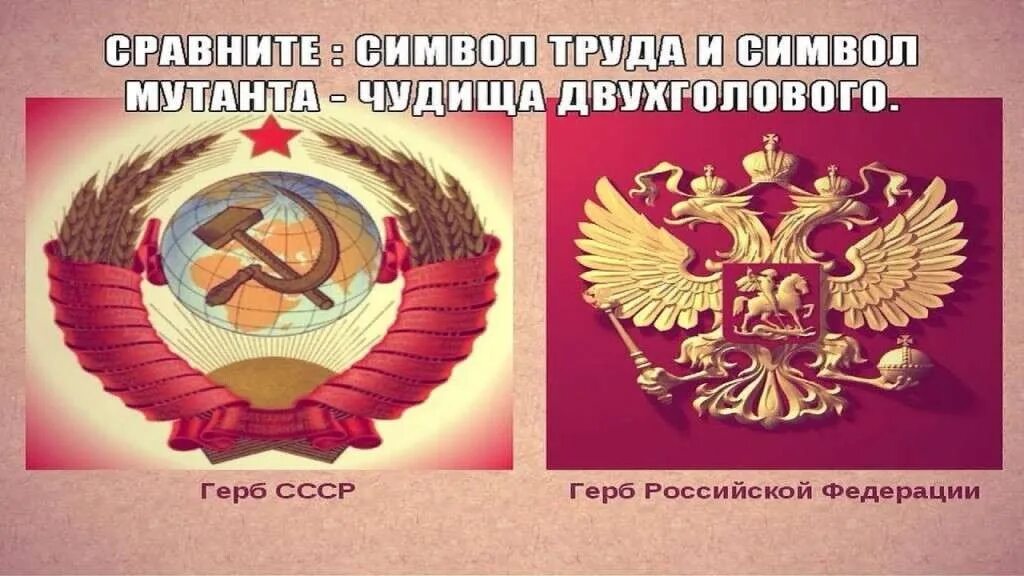 СРАВНИТЕ : СИМВОЛ ТРУДА И СИМВОЛ МУТАНТА - ЧУДИЩА ДВУХГОЛОВОГО.

Герб СССР

Герб Российской Федерации